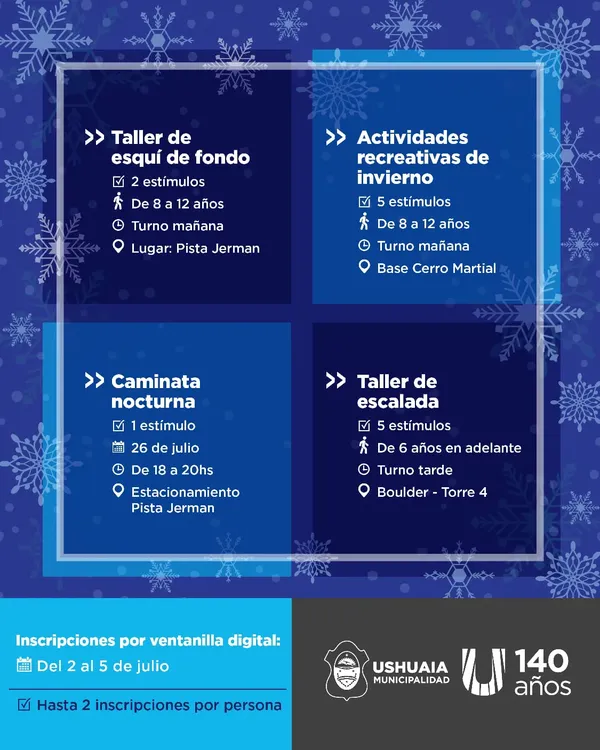 >> Taller de esquí de fondo
2 estímulos
De 8 a 12 años
Turno mañana
Lugar: Pista Jerman

>> Actividades recreativas de invierno
5 estímulos
De 8 a 12 años
Turno mañana
Base Cerro Martial

>> Caminata nocturna
1 estímulo
26 de julio
De 18 a 20hs
Estacionamiento Pista Jerman

>> Taller de escalada
5 estímulos
De 6 años en adelante
Turno tarde
Boulder - Torre 4

Inscripciones por ventanilla digital:
Del 2 al 5 de julio
Hasta 2 inscripciones por persona

USHUAIA MUNICIPALIDAD

140 años